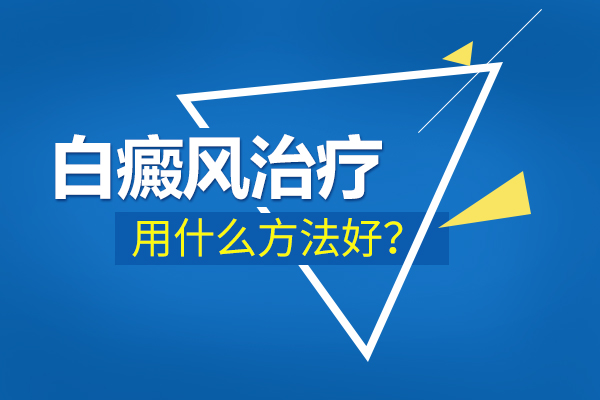 白癜风治疗
用什么方法好?